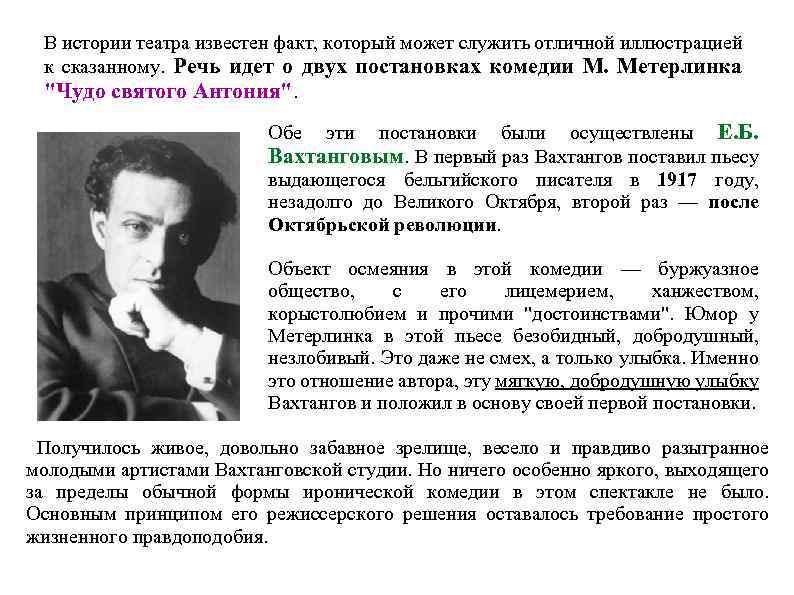 В истории театра известен факт, который может служить отличной иллюстрацией к сказанному. Речь идет о двух постановках комедии М. Метерлинка "Чудо святого Антония".

Обе эти постановки были осуществлены Е.Б. Вахтанговым. В первый раз Вахтангов поставил пьесу выдающегося бельгийского писателя в 1917 году, незадолго до Великого Октября, второй раз — после Октябрьской революции.

Объект осмеяния в этой комедии — буржуазное общество, с его лицемерием, ханжеством, корыстолюбием и прочими "достоинствами". Юмор у Метерлинка в этой пьесе безобидный, добродушный, незлобивый. Это даже не смех, а только улыбка. Именно это отношение автора, эту мягкую, добродушную улыбку Вахтангов и положил в основу своей первой постановки.

Получилось живое, довольно забавное зрелище, весело и правдиво разыгранное молодыми артистами Вахтанговской студии. Но ничего особенно яркого, выходящего за пределы обычной формы иронической комедии в этом спектакле не было. Основным принципом его режиссерского решения оставалось требование простого жизненного правдоподобия.